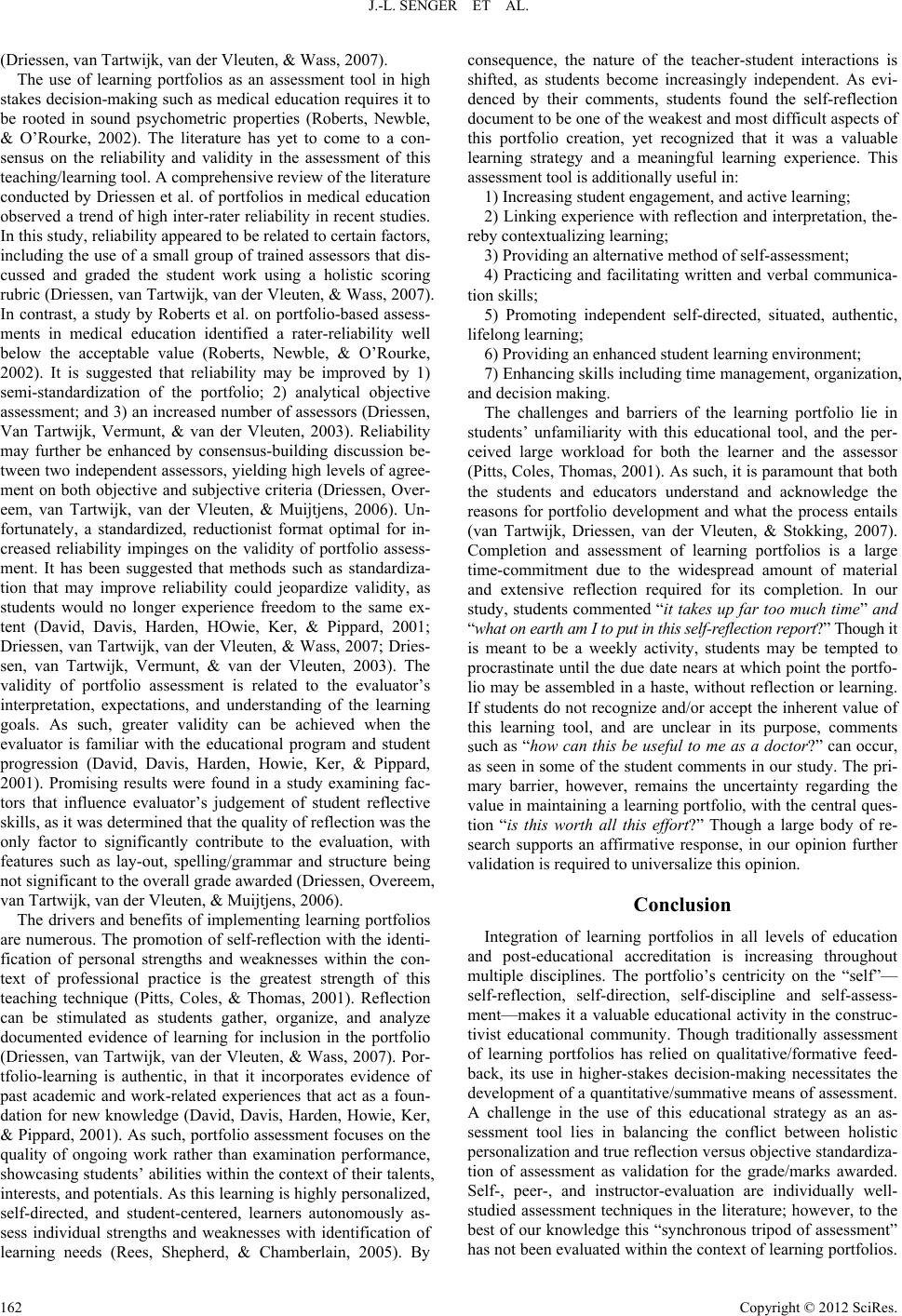 J.-L. SENGER ET AL.

(Driessen, van Tartwijk, van der Vleuten, & Wass, 2007).

The use of learning portfolios as an assessment tool in high stakes decision-making such as medical education requires it to be rooted in sound psychometric properties (Roberts, Newble, & O'Rourke, 2002). The literature has yet to come to a consensus on the reliability and validity in the assessment of this teaching/learning tool. A comprehensive review of the literature conducted by Driessen et al. of portfolios in medical education observed a trend of high inter-rater reliability in recent studies. In this study, reliability appeared to be related to certain factors, including the use of a small group of trained assessors that discussed and graded the student work using a holistic scoring rubric (Driessen, van Tartwijk, van der Vleuten, & Wass, 2007). In contrast, a study by Roberts et al. on portfolio-based assessments in medical education identified a rater-reliability well below the acceptable value (Roberts, Newble, & O'Rourke, 2002). It is suggested that reliability may be improved by 1) semi-standardization of the portfolio; 2) analytical objective assessment; and 3) an increased number of assessors (Driessen, Van Tartwijk, Vermunt, & van der Vleuten, 2003). Reliability may further be enhanced by consensus-building discussion between two independent assessors, yielding high levels of agreement on both objective and subjective criteria (Driessen, Overeem, van Tartwijk, van der Vleuten, & Muijtjens, 2006). Unfortunately, a standardized, reductionist format optimal for increased reliability impinges on the validity of portfolio assessment. It has been suggested that methods such as standardization that may improve reliability could jeopardize validity, as students would no longer experience freedom to the same extent (David, Davis, Harden, HOwie, Ker, & Pippard, 2001; Driessen, van Tartwijk, van der Vleuten, & Wass, 2007; Driessen, van Tartwijk, Vermunt, & van der Vleuten, 2003). The validity of portfolio assessment is related to the evaluator's interpretation, expectations, and understanding of the learning goals. As such, greater validity can be achieved when the evaluator is familiar with the educational program and student progression (David, Davis, Harden, Howie, Ker, & Pippard, 2001). Promising results were found in a study examining factors that influence evaluator's judgement of student reflective skills, as it was determined that the quality of reflection was the only factor to significantly contribute to the evaluation, with features such as lay-out, spelling/grammar and structure being not significant to the overall grade awarded (Driessen, Overeem, van Tartwijk, van der Vleuten, & Muijtjens, 2006).

The drivers and benefits of implementing learning portfolios are numerous. The promotion of self-reflection with the identification of personal strengths and weaknesses within the context of professional practice is the greatest strength of this teaching technique (Pitts, Coles, & Thomas, 2001). Reflection can be stimulated as students gather, organize, and analyze documented evidence of learning for inclusion in the portfolio (Driessen, van Tartwijk, van der Vleuten, & Wass, 2007). Portfolio-learning is authentic, in that it incorporates evidence of past academic and work-related experiences that act as a foundation for new knowledge (David, Davis, Harden, Howie, Ker, & Pippard, 2001). As such, portfolio assessment focuses on the quality of ongoing work rather than examination performance, showcasing students' abilities within the context of their talents, interests, and potentials. As this learning is highly personalized, self-directed, and student-centered, learners autonomously assess individual strengths and weaknesses with identification of learning needs (Rees, Shepherd, & Chamberlain, 2005). By consequence, the nature of the teacher-student interactions is shifted, as students become increasingly independent. As evidenced by their comments, students found the self-reflection document to be one of the weakest and most difficult aspects of this portfolio creation, yet recognized that it was a valuable learning strategy and a meaningful learning experience. This assessment tool is additionally useful in:

1) Increasing student engagement, and active learning;

2) Linking experience with reflection and interpretation, thereby contextualizing learning;

3) Providing an alternative method of self-assessment;

4) Practicing and facilitating written and verbal communication skills;

5) Promoting independent self-directed, situated, authentic, lifelong learning;

6) Providing an enhanced student learning environment;

7) Enhancing skills including time management, organization, and decision making.

The challenges and barriers of the learning portfolio lie in students' unfamiliarity with this educational tool, and the perceived large workload for both the learner and the assessor (Pitts, Coles, Thomas, 2001). As such, it is paramount that both the students and educators understand and acknowledge the reasons for portfolio development and what the process entails (van Tartwijk, Driessen, van der Vleuten, & Stokking, 2007). Completion and assessment of learning portfolios is a large time-commitment due to the widespread amount of material and extensive reflection required for its completion. In our study, students commented "it takes up far too much time" and "what on earth am I to put in this self-reflection report?" Though it is meant to be a weekly activity, students may be tempted to procrastinate until the due date nears at which point the portfolio may be assembled in a haste, without reflection or learning. If students do not recognize and/or accept the inherent value of this learning tool, and are unclear in its purpose, comments such as "how can this be useful to me as a doctor?" can occur, as seen in some of the student comments in our study. The primary barrier, however, remains the uncertainty regarding the value in maintaining a learning portfolio, with the central question "is this worth all this effort?" Though a large body of research supports an affirmative response, in our opinion further validation is required to universalize this opinion.

Conclusion

Integration of learning portfolios in all levels of education and post-educational accreditation is increasing throughout multiple disciplines. The portfolio's centricity on the "self"—self-reflection, self-direction, self-discipline and self-assessment—makes it a valuable educational activity in the constructivist educational community. Though traditionally assessment of learning portfolios has relied on qualitative/formative feedback, its use in higher-stakes decision-making necessitates the development of a quantitative/summative means of assessment. A challenge in the use of this educational strategy as an assessment tool lies in balancing the conflict between holistic personalization and true reflection versus objective standardization of assessment as validation for the grade/marks awarded. Self-, peer-, and instructor-evaluation are individually well-studied assessment techniques in the literature; however, to the best of our knowledge this "synchronous tripod of assessment" has not been evaluated within the context of learning portfolios.

162

Copyright © 2012 SciRes.